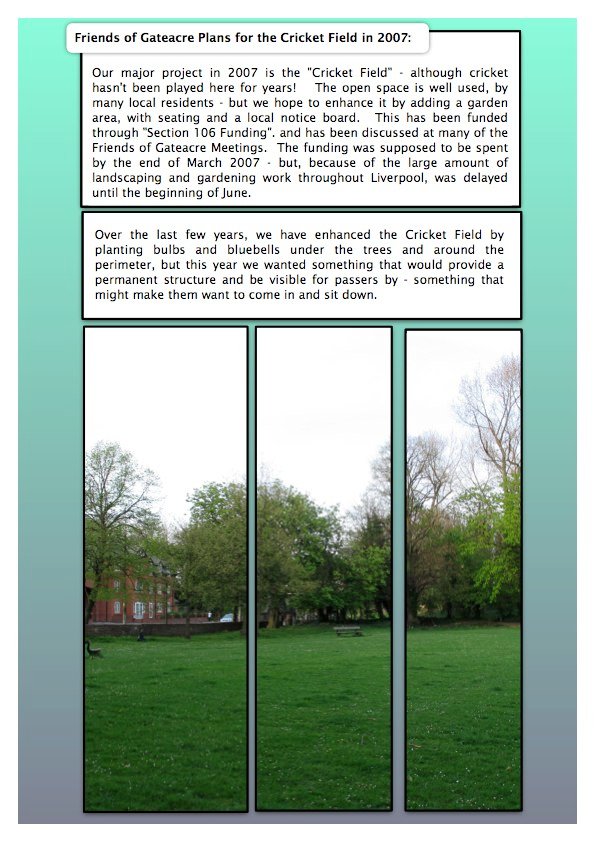 Friends of Gateacre Plans for the Cricket Field in 2007:

Our major project in 2007 is the "Cricket Field" - although cricket hasn't been played here for years! The open space is well used, by many local residents - but we hope to enhance it by adding a garden area, with seating and a local notice board. This has been funded through "Section 106 Funding". and has been discussed at many of the Friends of Gateacre Meetings. The funding was supposed to be spent by the end of March 2007 - but, because of the large amount of landscaping and gardening work throughout Liverpool, was delayed until the beginning of June.

Over the last few years, we have enhanced the Cricket Field by planting bulbs and bluebells under the trees and around the perimeter, but this year we wanted something that would provide a permanent structure and be visible for passers by - something that might make them want to come in and sit down.